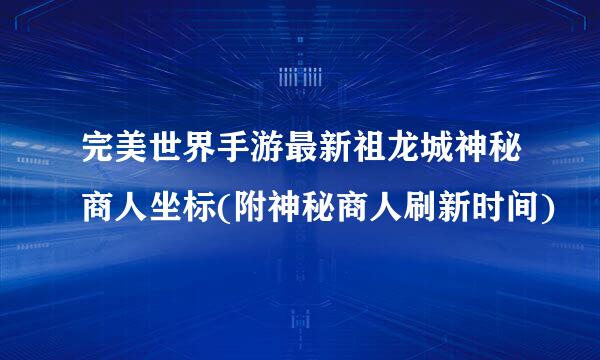 完美世界手游最新祖龙城神秘商人坐标(附神秘商人刷新时间)